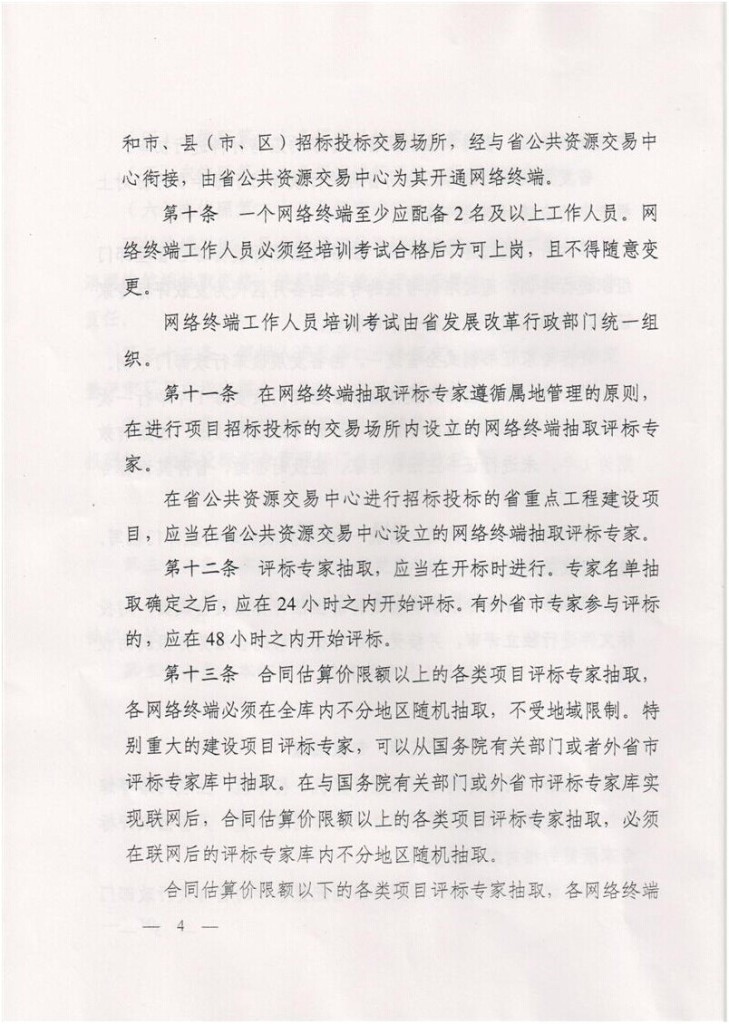 和市、县（市、区）招标投标交易场所，经与省公共资源交易中心衔接，由省公共资源交易中心为其开通网络终端。

第十条　一个网络终端至少应配备2名及以上工作人员。网络终端工作人员必须经培训考试合格后方可上岗，且不得随意变更。

网络终端工作人员培训考试由省发展改革行政部门统一组织。

第十一条　在网络终端抽取评标专家遵循属地管理的原则，在进行项目招标投标的交易场所内设立的网络终端抽取评标专家。

在省公共资源交易中心进行招标投标的省重点工程建设项目，应当在省公共资源交易中心设立的网络终端抽取评标专家。

第十二条　评标专家抽取，应当在开标时进行。专家名单抽取确定之后，应在24小时之内开始评标。有外省市专家参与评标的，应在48小时之内开始评标。

第十三条　合同估算价限额以上的各类项目评标专家抽取，各网络终端必须在全库内不分地区随机抽取，不受地域限制。特别重大的建设项目评标专家，可以从国务院有关部门或者外省市评标专家库中抽取。在与国务院有关部门或外省市评标专家库实现联网后，合同估算价限额以上的各类项目评标专家抽取，必须在联网后的评标专家库内不分地区随机抽取。

合同估算价限额以下的各类项目评标专家抽取，各网络终端

— 4 —